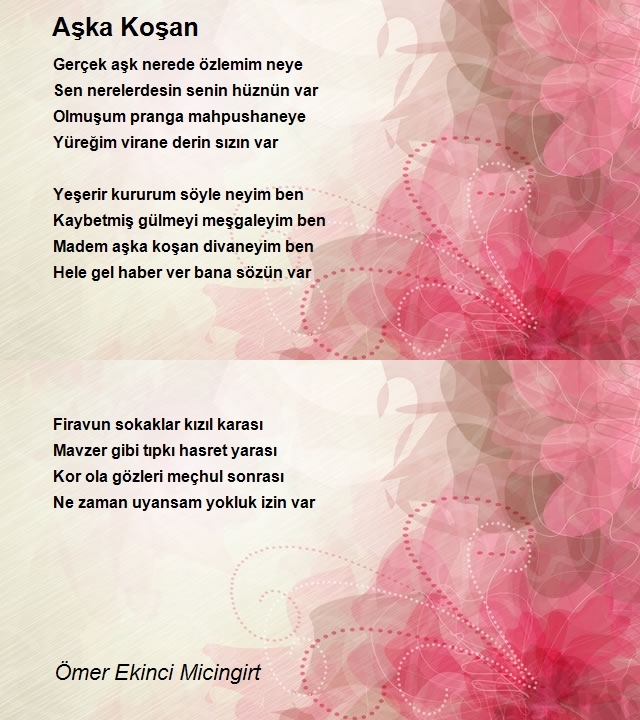 Aşka Koşan

Gerçek aşk nerede özlemim neye
Sen nerelerdesin senin hüznün var
Olmuşum pranga mahpushaneye
Yüreğim virane derin sızın var

Yeşerir kururum söyle neyim ben
Kaybetmiş gülmeyi meşgaleyim ben
Madem aşka koşan divaneyim ben
Hele gel haber ver bana sözün var

Firavun sokaklar kızıl karası
Mavzer gibi tıpkı hasret yarası
Kor ola gözleri meçhul sonrası
Ne zaman uyansam yokluk izin var

Ömer Ekinci Micingirt